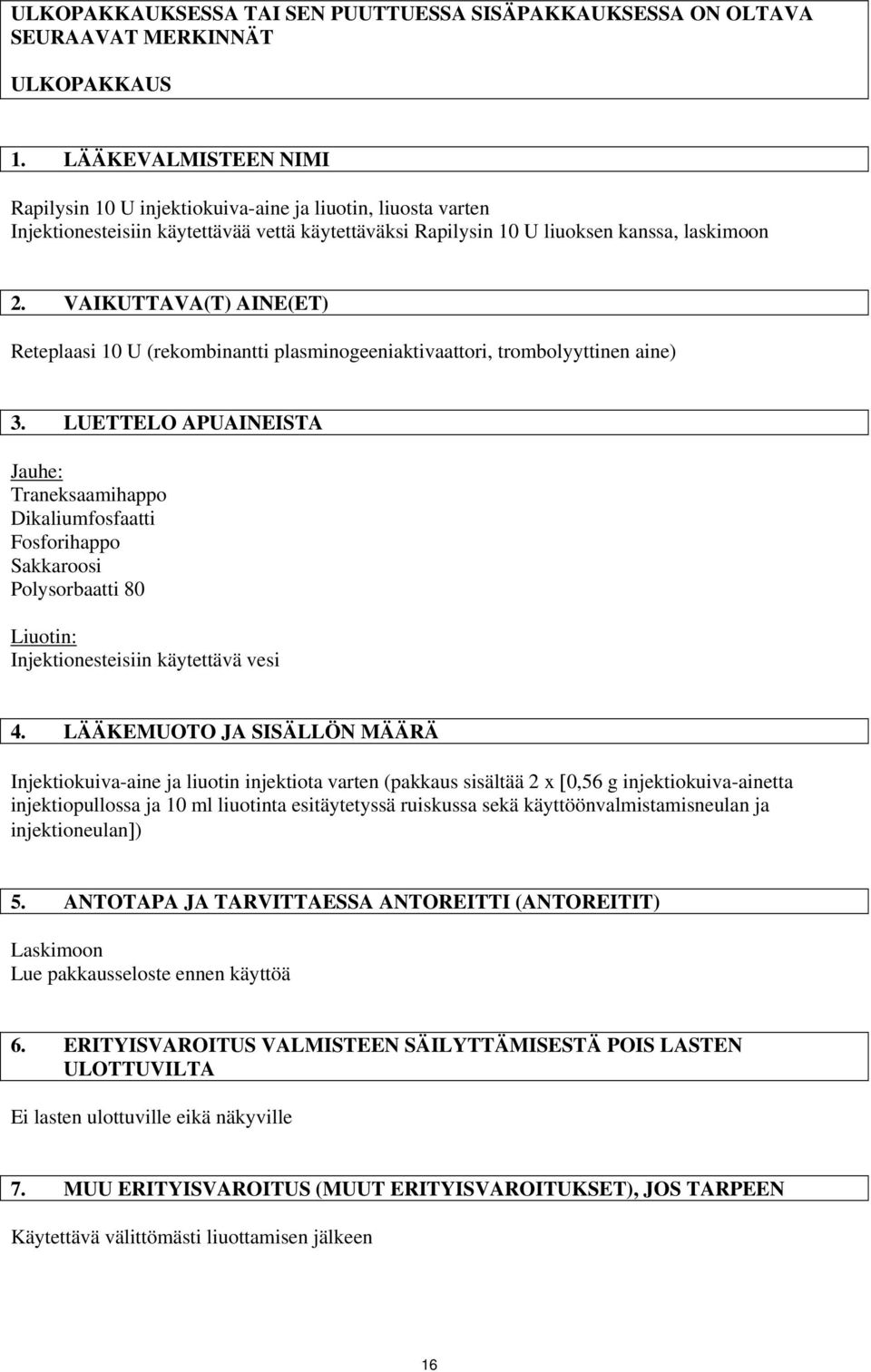 ULKOPAKKAUKSESSA TAI SEN PUUTTUESSA SISÄPAKKAUKSESSA ON OLTAVA SEURAAVAT MERKINNÄT

ULKOPAKKAUS

1. LÄÄKEVALMISTEEN NIMI

Rapilysin 10 U injektiokuiva-aine ja liuotin, liuosta varten
Injektionesteisiin käytettävää vettä käytettäväksi Rapilysin 10 U liuoksen kanssa, laskimoon

2. VAIKUTTAVA(T) AINE(ET)

Reteplaasi 10 U (rekombinantti plasminogeeniaktivaattori, trombolyyttinen aine)

3. LUETTELO APUAINEISTA

Jauhe:
Traneksaamihappo
Dikaliumfosfaatti
Fosforihappo
Sakkaroosi
Polysorbaatti 80

Liuotin:
Injektionesteisiin käytettävä vesi

4. LÄÄKEMUOTO JA SISÄLLÖN MÄÄRÄ

Injektiokuiva-aine ja liuotin injektiota varten (pakkaus sisältää 2 x [0,56 g injektiokuiva-ainetta injektiopullossa ja 10 ml liuotinta esitäytetyssä ruiskussa sekä käyttöönvalmistamisneulan ja injektioneulan])

5. ANTOTAPA JA TARVITTAESSA ANTOREITTI (ANTOREITIT)

Laskimoon
Lue pakkausseloste ennen käyttöä

6. ERITYISVAROITUS VALMISTEEN SÄILYTTÄMISESTÄ POIS LASTEN ULOTTUVILTA

Ei lasten ulottuville eikä näkyville

7. MUU ERITYISVAROITUS (MUUT ERITYISVAROITUKSET), JOS TARPEEN

Käytettävä välittömästi liuottamisen jälkeen

16